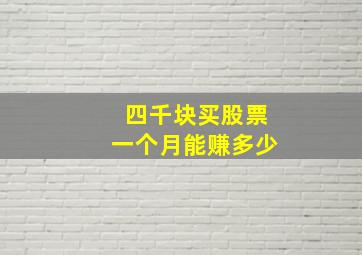 四千块买股票
一个月能赚多少